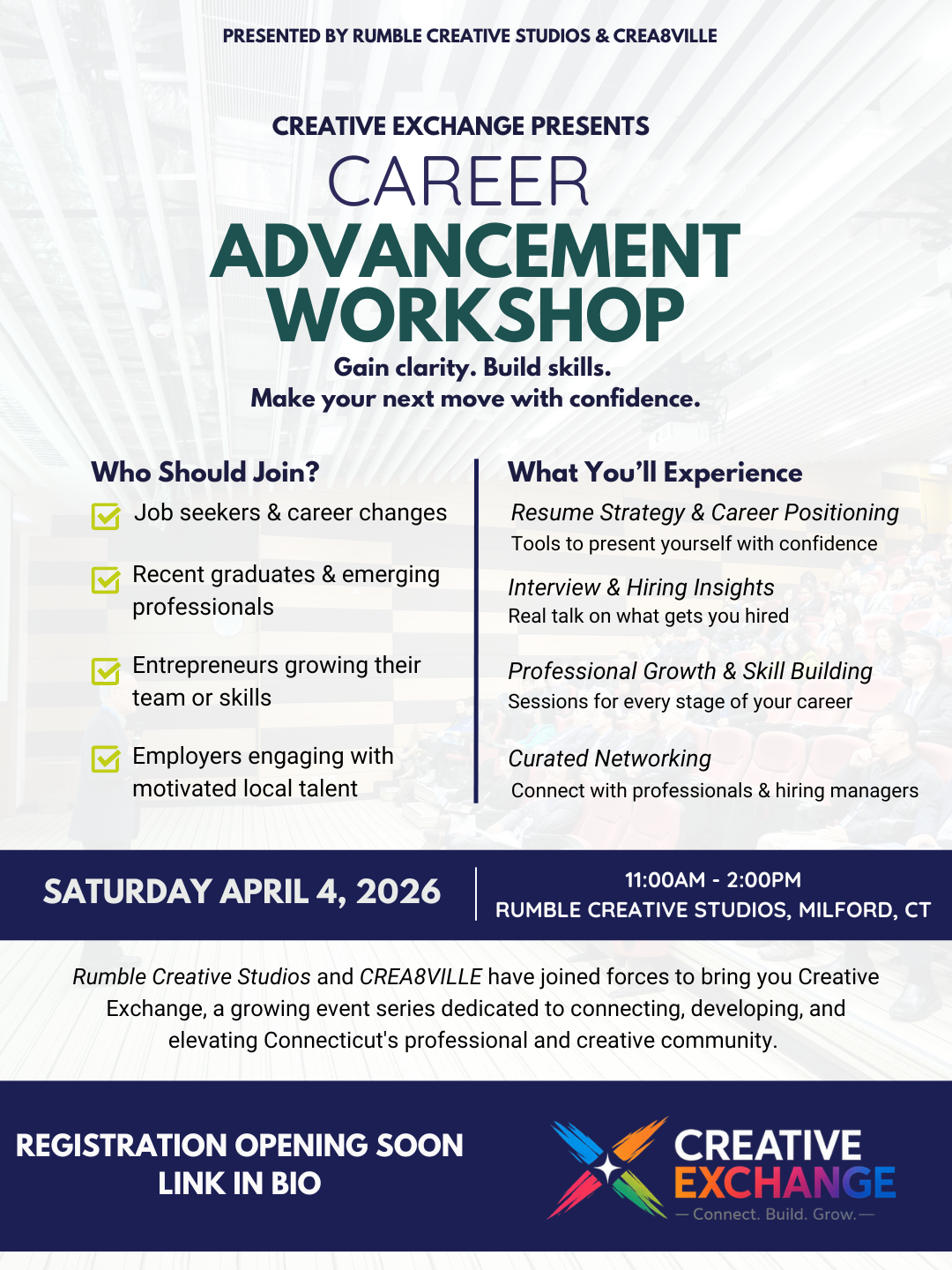 PRESENTED BY RUMBLE CREATIVE STUDIOS & CREA8VILLE

CREATIVE EXCHANGE PRESENTS
CAREER
ADVANCEMENT
WORKSHOP

Gain clarity. Build skills.
Make your next move with confidence.

Who Should Join?

Job seekers & career changes

Recent graduates & emerging professionals

Entrepreneurs growing their team or skills

Employers engaging with motivated local talent

What You'll Experience

Resume Strategy & Career Positioning
Tools to present yourself with confidence

Interview & Hiring Insights
Real talk on what gets you hired

Professional Growth & Skill Building
Sessions for every stage of your career

Curated Networking
Connect with professionals & hiring managers

SATURDAY APRIL 4, 2026

11:00AM - 2:00PM
RUMBLE CREATIVE STUDIOS, MILFORD, CT

Rumble Creative Studios and CREA8VILLE have joined forces to bring you Creative Exchange, a growing event series dedicated to connecting, developing, and elevating Connecticut's professional and creative community.

REGISTRATION OPENING SOON
LINK IN BIO

CREATIVE
EXCHANGE
— Connect. Build. Grow. —